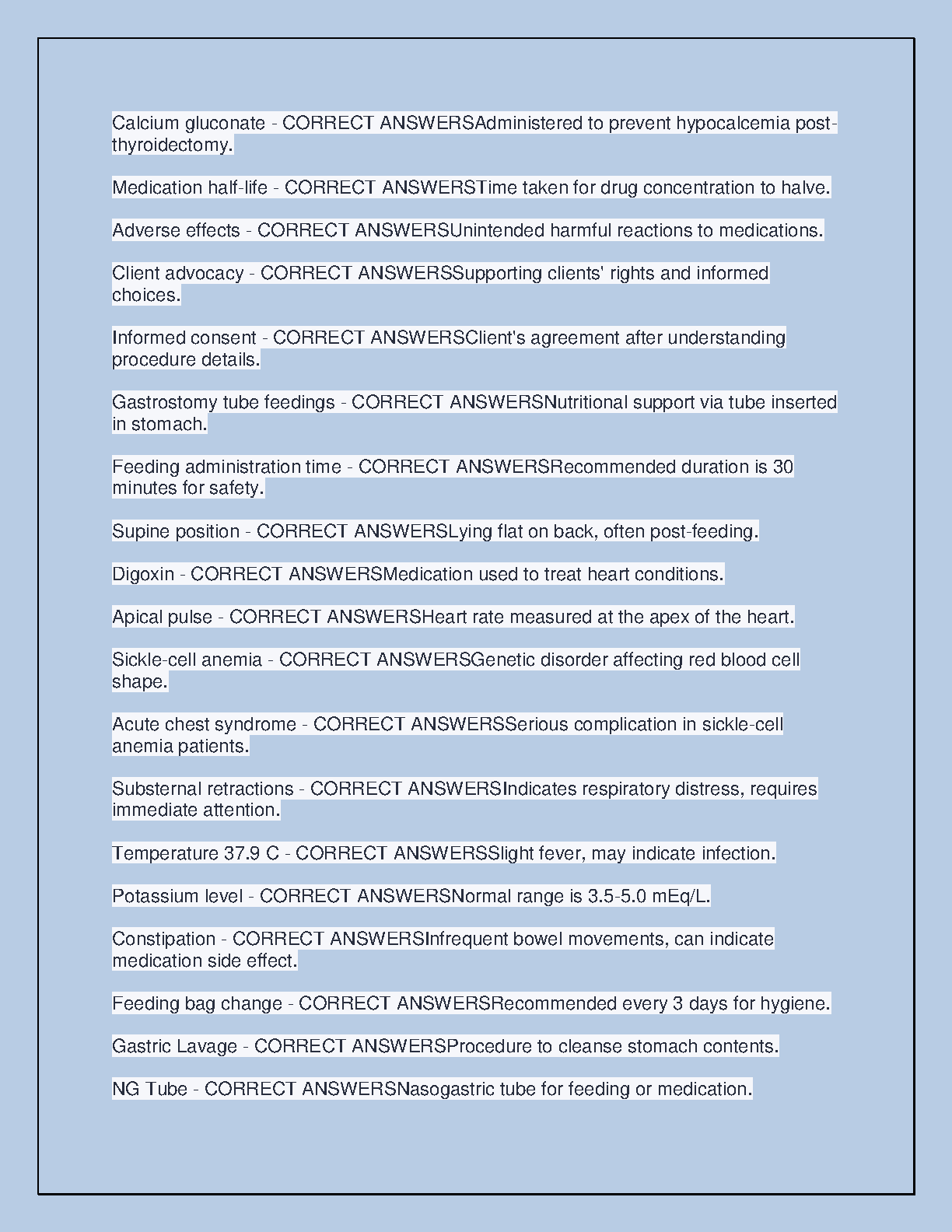 Calcium gluconate - CORRECT ANSWERSAdministered to prevent hypocalcemia post-thyroidectomy.

Medication half-life - CORRECT ANSWERSTime taken for drug concentration to halve.

Adverse effects - CORRECT ANSWERSUnintended harmful reactions to medications.

Client advocacy - CORRECT ANSWERSSupporting clients' rights and informed choices.

Informed consent - CORRECT ANSWERSClient's agreement after understanding procedure details.

Gastrostomy tube feedings - CORRECT ANSWERSNutritional support via tube inserted in stomach.

Feeding administration time - CORRECT ANSWERSRecommended duration is 30 minutes for safety.

Supine position - CORRECT ANSWERSLying flat on back, often post-feeding.

Digoxin - CORRECT ANSWERSMedication used to treat heart conditions.

Apical pulse - CORRECT ANSWERSHeart rate measured at the apex of the heart.

Sickle-cell anemia - CORRECT ANSWERSGenetic disorder affecting red blood cell shape.

Acute chest syndrome - CORRECT ANSWERSSerious complication in sickle-cell anemia patients.

Substernal retractions - CORRECT ANSWERSIndicates respiratory distress, requires immediate attention.

Temperature 37.9 C - CORRECT ANSWERSSlight fever, may indicate infection.

Potassium level - CORRECT ANSWERSNormal range is 3.5-5.0 mEq/L.

Constipation - CORRECT ANSWERSInfrequent bowel movements, can indicate medication side effect.

Feeding bag change - CORRECT ANSWERSRecommended every 3 days for hygiene.

Gastric Lavage - CORRECT ANSWERSProcedure to cleanse stomach contents.

NG Tube - CORRECT ANSWERSNasogastric tube for feeding or medication.